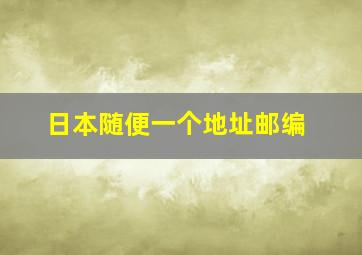 日本随便一个地址邮编